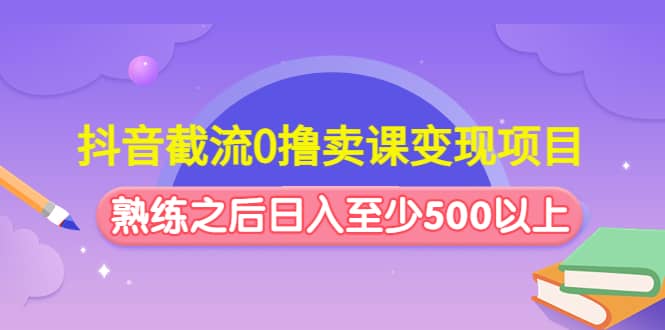 抖音截流0撸卖课变现项目

熟练之后日入至少500以上